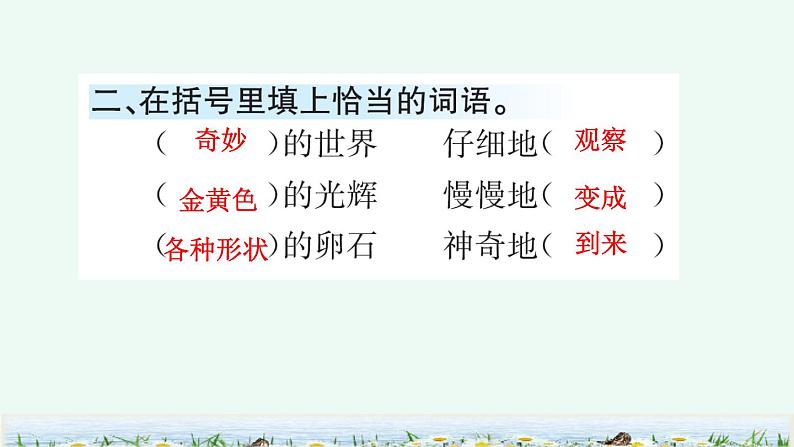 二、在括号里填上恰当的词语。

（ 奇妙 ）的世界　　仔细地（ 观察 ）

（ 金黄色 ）的光辉　　慢慢地（ 变成 ）

（各种形状）的卵石　　神奇地（ 到来 ）